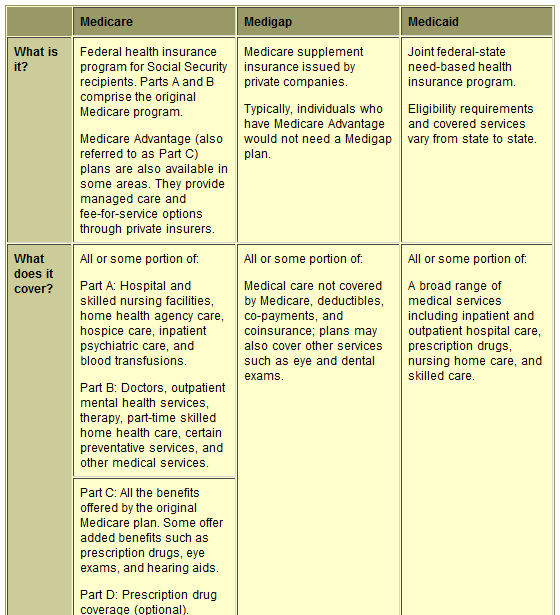 | | Medicare | Medigap | Medicaid |
|---|---|---|---|
| What is it? | Federal health insurance program for Social Security recipients. Parts A and B comprise the original Medicare program.<br><br>Medicare Advantage (also referred to as Part C) plans are also available in some areas. They provide managed care and fee-for-service options through private insurers. | Medicare supplement insurance issued by private companies.<br><br>Typically, individuals who have Medicare Advantage would not need a Medigap plan. | Joint federal-state need-based health insurance program.<br><br>Eligibility requirements and covered services vary from state to state. |
| What does it cover? | All or some portion of:<br><br>Part A: Hospital and skilled nursing facilities, home health agency care, hospice care, inpatient psychiatric care, and blood transfusions.<br><br>Part B: Doctors, outpatient mental health services, therapy, part-time skilled home health care, certain preventative services, and other medical services.<br><br>Part C: All the benefits offered by the original Medicare plan. Some offer added benefits such as prescription drugs, eye exams, and hearing aids.<br><br>Part D: Prescription drug coverage (optional). | All or some portion of:<br><br>Medical care not covered by Medicare, deductibles, co-payments, and coinsurance; plans may also cover other services such as eye and dental exams. | All or some portion of:<br><br>A broad range of medical services including inpatient and outpatient hospital care, prescription drugs, nursing home care, and skilled care. |